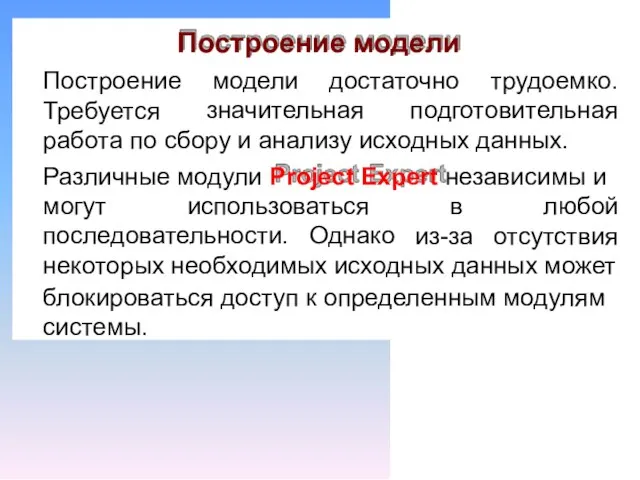 Построение модели

Построение модели достаточно трудоемко. Требуется значительная подготовительная работа по сбору и анализу исходных данных.

Различные модули Project Expert независимы и могут использоваться в любой последовательности. Однако из-за отсутствия некоторых необходимых исходных данных может блокироваться доступ к определенным модулям системы.